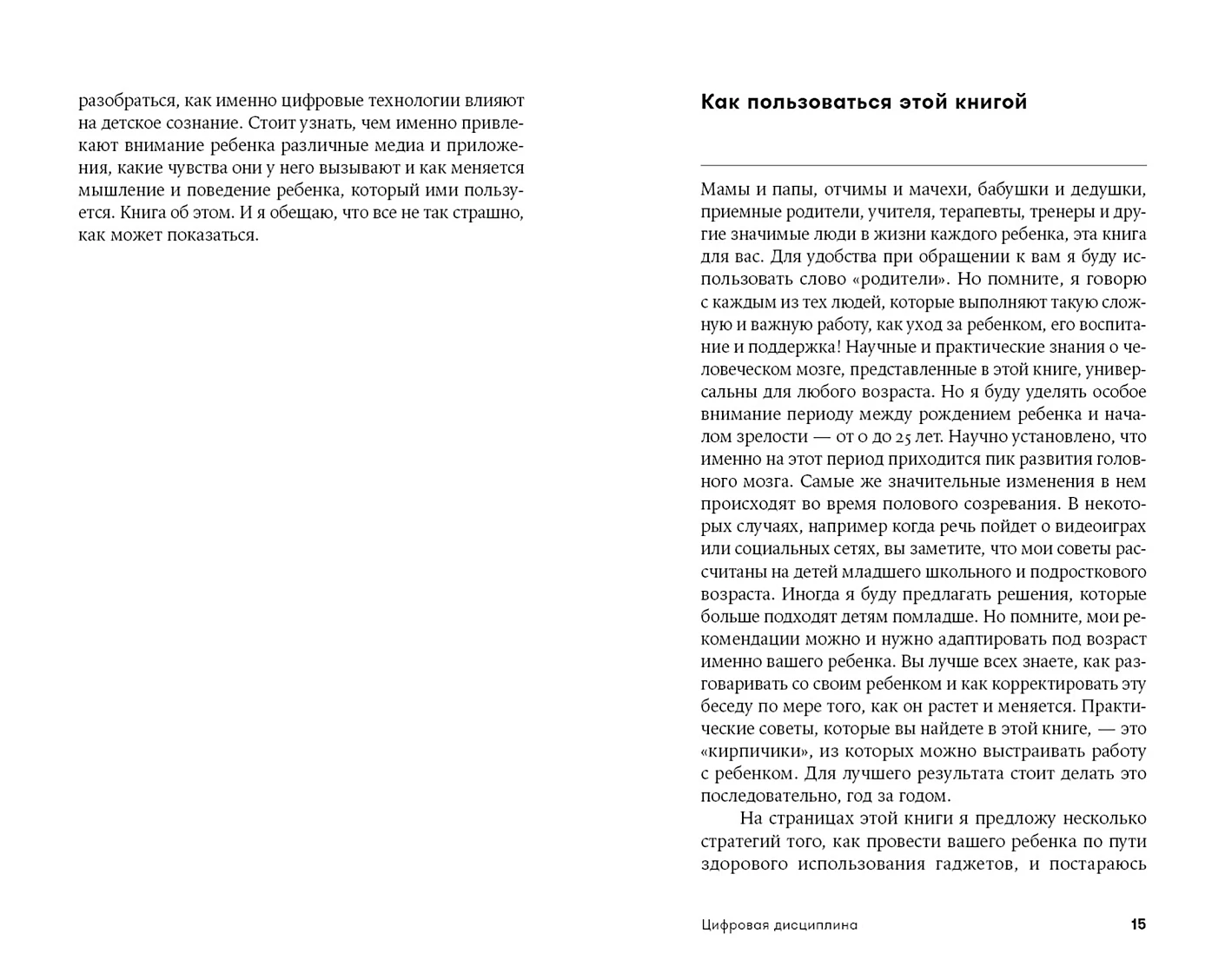 разобраться, как именно цифровые технологии влияют на детское сознание. Стоит узнать, чем именно привлекают внимание ребенка различные медиа и приложения, какие чувства они у него вызывают и как меняется мышление и поведение ребенка, который ими пользуется. Книга об этом. И я обещаю, что все не так страшно, как может показаться.

Как пользоваться этой книгой

Мамы и папы, отчимы и мачехи, бабушки и дедушки, приемные родители, учителя, терапевты, тренеры и другие значимые люди в жизни каждого ребенка, эта книга для вас. Для удобства при обращении к вам я буду использовать слово «родители». Но помните, я говорю с каждым из тех людей, которые выполняют такую сложную и важную работу, как уход за ребенком, его воспитание и поддержка! Научные и практические знания о человеческом мозге, представленные в этой книге, универсальны для любого возраста. Но я буду уделять особое внимание периоду между рождением ребенка и началом зрелости — от 0 до 25 лет. Научно установлено, что именно на этот период приходится пик развития головного мозга. Самые же значительные изменения в нем происходят во время полового созревания. В некоторых случаях, например когда речь пойдет о видеоиграх или социальных сетях, вы заметите, что мои советы рассчитаны на детей младшего школьного и подросткового возраста. Иногда я буду предлагать решения, которые больше подходят детям помладше. Но помните, мои рекомендации можно и нужно адаптировать под возраст именно вашего ребенка. Вы лучше всех знаете, как разговаривать со своим ребенком и как корректировать эту беседу по мере того, как он растет и меняется. Практические советы, которые вы найдете в этой книге, — это «кирпичики», из которых можно выстраивать работу с ребенком. Для лучшего результата стоит делать это последовательно, год за годом.

На страницах этой книги я предложу несколько стратегий того, как провести вашего ребенка по пути здорового использования гаджетов, и постараюсь

Цифровая дисциплина 15